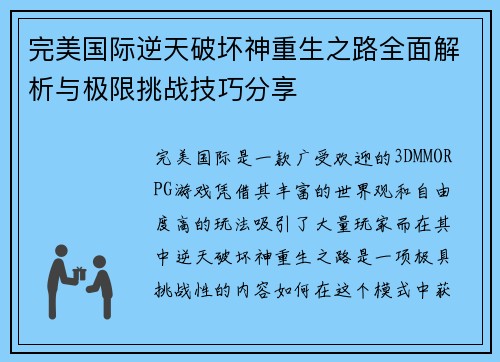 完美国际逆天破坏神重生之路全面解析与极限挑战技巧分享

完美国际是一款广受欢迎的3DMMORPG游戏凭借其丰富的世界观和自由度高的玩法吸引了大量玩家而在其中逆天破坏神重生之路是一项极具挑战性的内容如何在这个模式中获